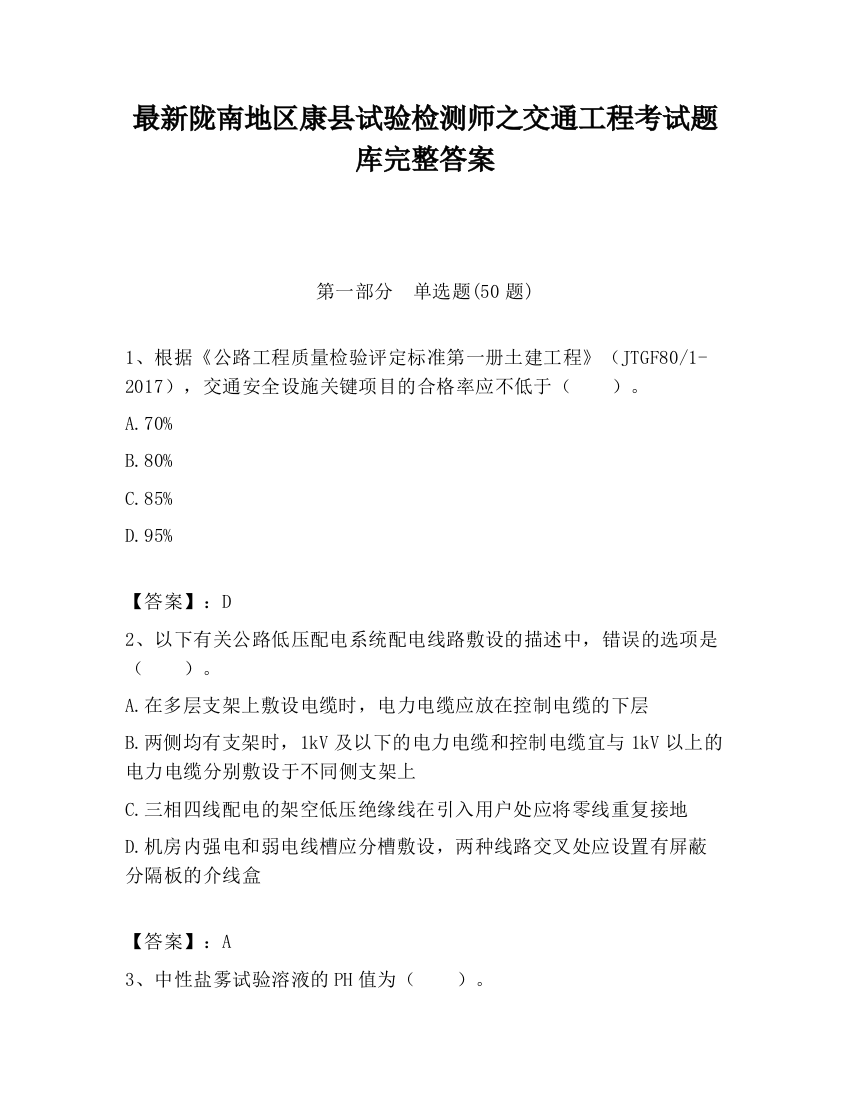 最新陇南地区康县试验检测师之交通工程考试题库完整答案

第一部分　单选题(50 题)

1、根据《公路工程质量检验评定标准第一册土建工程》（JTGF80/1-2017），交通安全设施关键项目的合格率应不低于（　　）。

A.70%

B.80%

C.85%

D.95%

【答案】：D

2、以下有关公路低压配电系统配电线路敷设的描述中，错误的选项是（　　）。

A.在多层支架上敷设电缆时，电力电缆应放在控制电缆的下层

B.两侧均有支架时，1kV 及以下的电力电缆和控制电缆宜与 1kV 以上的电力电缆分别敷设于不同侧支架上

C.三相四线配电的架空低压绝缘线在引入用户处应将零线重复接地

D.机房内强电和弱电线槽应分槽敷设，两种线路交叉处应设置有屏蔽分隔板的介线盒

【答案】：A

3、中性盐雾试验溶液的 PH 值为（　　）。